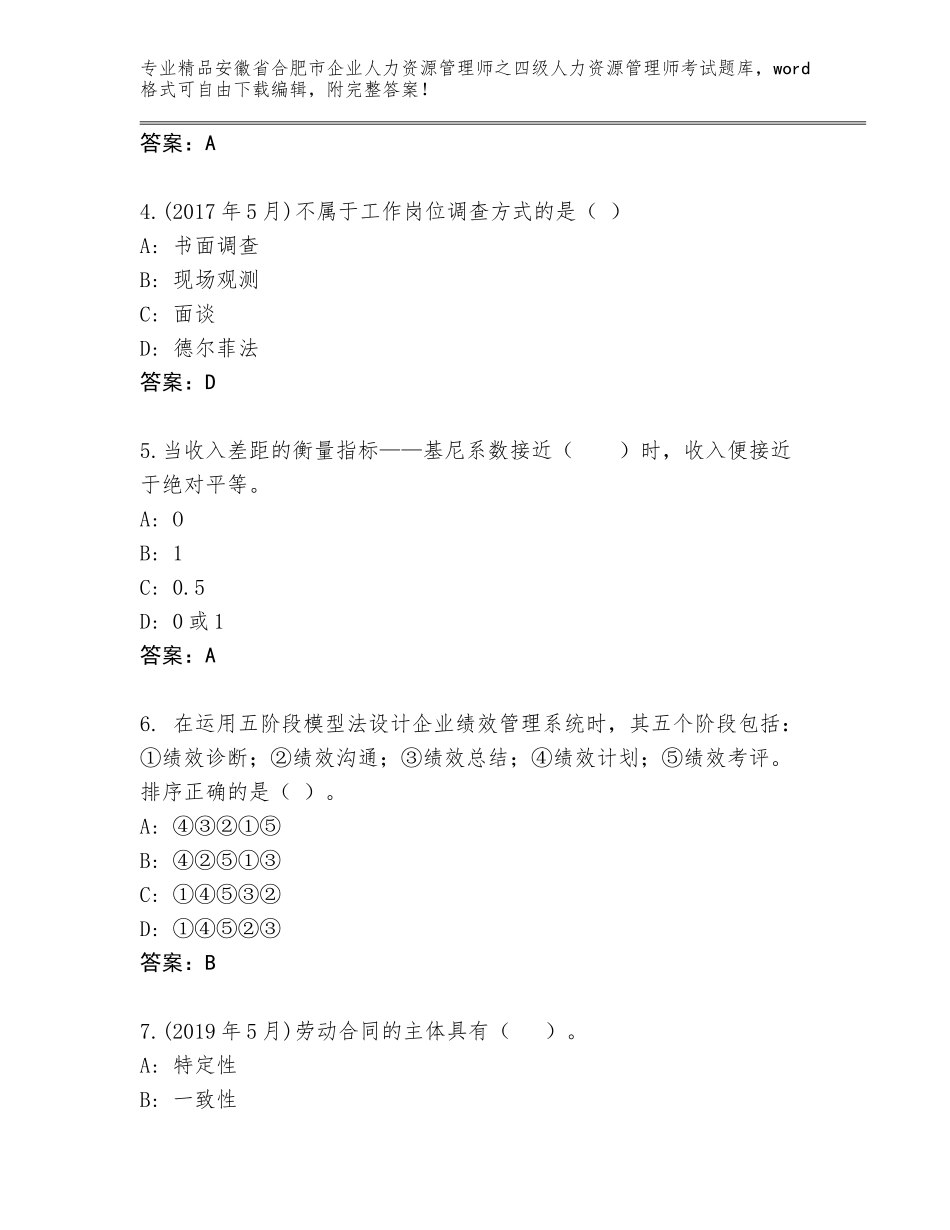 专业精品安徽省合肥市企业人力资源管理师之四级人力资源管理师考试题库，word格式可自由下载编辑，附完整答案！

答案：A

4.(2017年5月)不属于工作岗位调查方式的是（ ）
A：书面调查
B：现场观测
C：面谈
D：德尔菲法
答案：D

5.当收入差距的衡量指标——基尼系数接近（　　）时，收入便接近于绝对平等。
A：0
B：1
C：0.5
D：0或1
答案：A

6. 在运用五阶段模型法设计企业绩效管理系统时，其五个阶段包括：①绩效诊断；②绩效沟通；③绩效总结；④绩效计划；⑤绩效考评。排序正确的是（ ）。
A：④③②①⑤
B：④②⑤①③
C：①④⑤③②
D：①④⑤②③
答案：B

7.(2019年5月)劳动合同的主体具有（　　）。
A：特定性
B：一致性